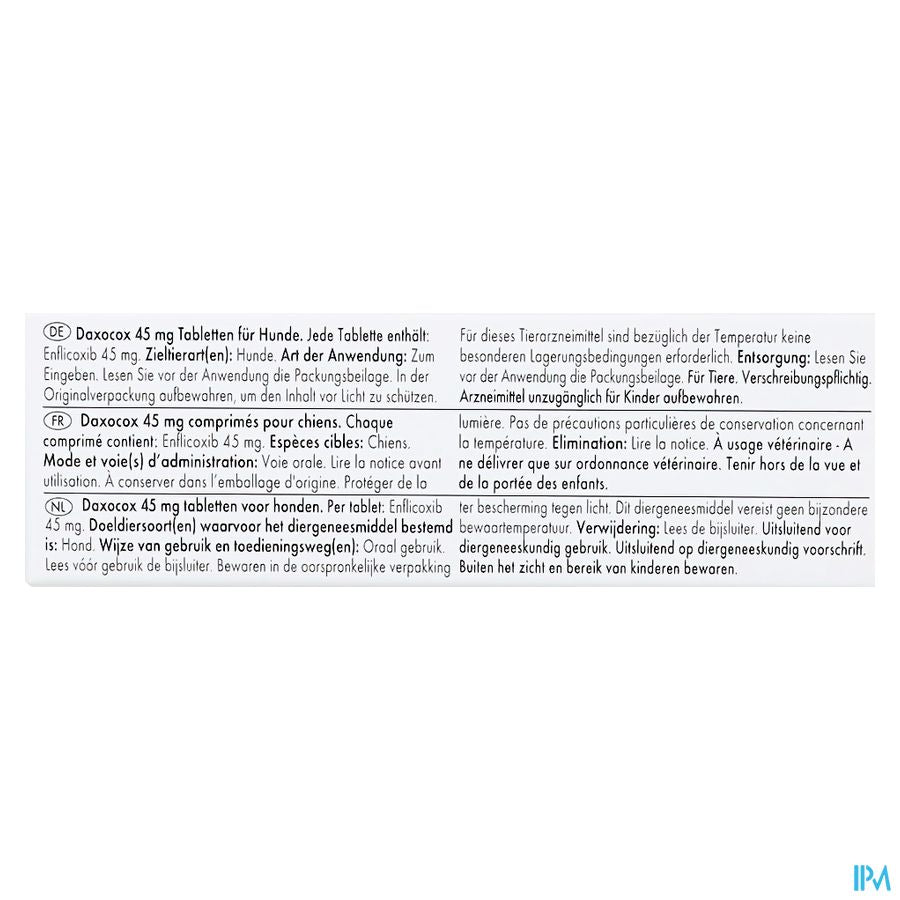 DE Daxocox 45 mg Tabletten für Hunde. Jede Tablette enthält: Enflicoxib 45 mg. Zieltierart(en): Hunde. Art der Anwendung: Zum Eingeben. Lesen Sie vor der Anwendung die Packungsbeilage. In der Originalverpackung aufbewahren, um den Inhalt vor Licht zu schützen.

Für dieses Tierarzneimittel sind bezüglich der Temperatur keine besonderen Lagerungsbedingungen erforderlich. Entsorgung: Lesen Sie vor der Anwendung die Packungsbeilage. Für Tiere. Verschreibungspflichtig. Arzneimittel unzugänglich für Kinder aufbewahren.

FR Daxocox 45 mg comprimés pour chiens. Chaque comprimé contient: Enflicoxib 45 mg. Espèces cibles: Chiens. Mode et voie(s) d'administration: Voie orale. Lire la notice avant utilisation. À conserver dans l'emballage d'origine. Protéger de la

lumière. Pas de précautions particulières de conservation concernant la température. Elimination: Lire la notice. À usage vétérinaire - A ne délivrer que sur ordonnance vétérinaire. Tenir hors de la vue et de la portée des enfants.

NL Daxocox 45 mg tabletten voor honden. Per tablet: Enflicoxib 45 mg. Doeldiersoort(en) waarvoor het diergeneesmiddel bestemd is: Hond. Wijze van gebruik en toedieningsweg(en): Oraal gebruik. Lees vóór gebruik de bijsluiter. Bewaren in de oorspronkelijke verpakking

ter bescherming tegen licht. Dit diergeneesmiddel vereist geen bijzondere bewaartemperatuur. Verwijdering: Lees de bijsluiter. Uitsluitend voor diergeneeskundig gebruik. Uitsluitend op diergeneeskundig voorschrift. Buiten het zicht en bereik van kinderen bewaren.

IPM